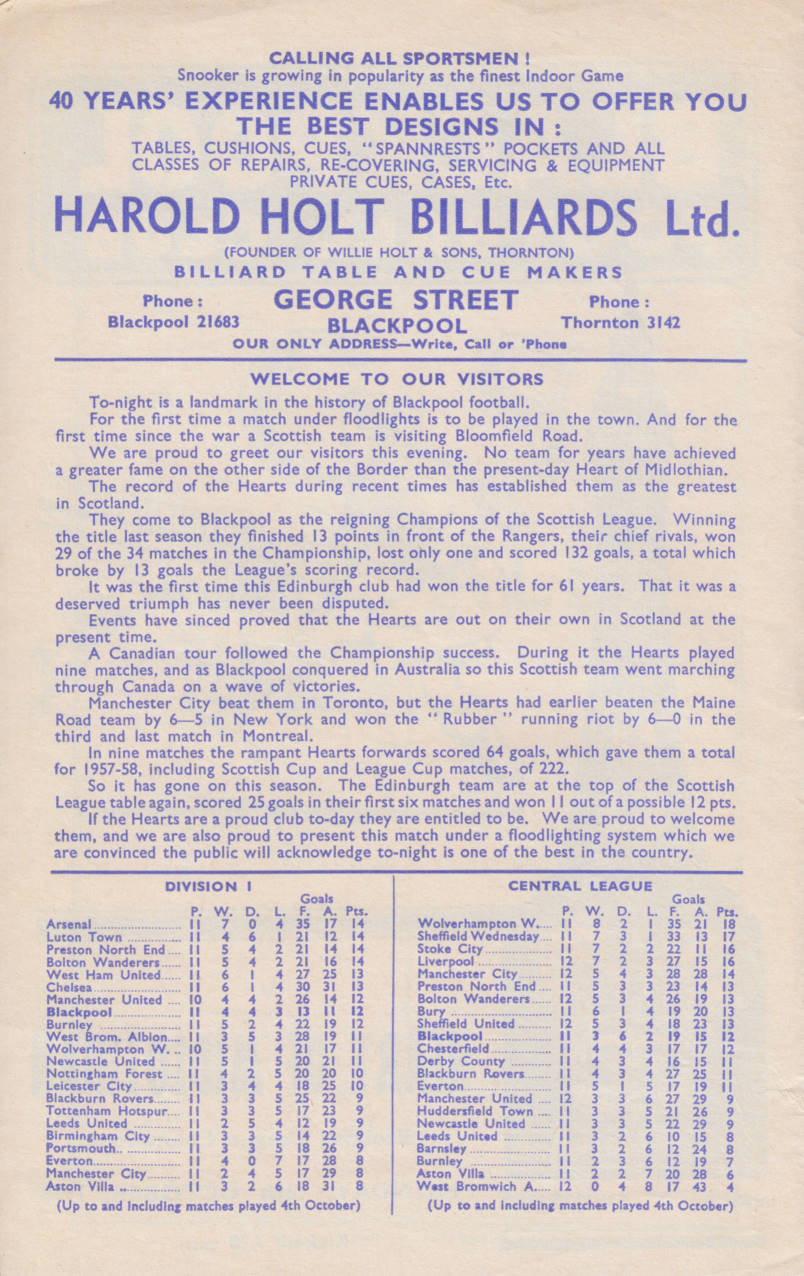 CALLING ALL SPORTSMEN !
Snooker is growing in popularity as the finest Indoor Game

40 YEARS' EXPERIENCE ENABLES US TO OFFER YOU THE BEST DESIGNS IN :

TABLES, CUSHIONS, CUES, "SPANNRESTS" POCKETS AND ALL CLASSES OF REPAIRS, RE-COVERING, SERVICING & EQUIPMENT PRIVATE CUES, CASES, Etc.

HAROLD HOLT BILLIARDS Ltd.

(FOUNDER OF WILLIE HOLT & SONS, THORNTON)
BILLIARD TABLE AND CUE MAKERS

Phone : Blackpool 21683
GEORGE STREET BLACKPOOL
Phone : Thornton 3142

OUR ONLY ADDRESS—Write, Call or 'Phone

WELCOME TO OUR VISITORS

To-night is a landmark in the history of Blackpool football.

For the first time a match under floodlights is to be played in the town. And for the first time since the war a Scottish team is visiting Bloomfield Road.

We are proud to greet our visitors this evening. No team for years have achieved a greater fame on the other side of the Border than the present-day Heart of Midlothian.

The record of the Hearts during recent times has established them as the greatest in Scotland.

They come to Blackpool as the reigning Champions of the Scottish League. Winning the title last season they finished 13 points in front of the Rangers, their chief rivals, won 29 of the 34 matches in the Championship, lost only one and scored 132 goals, a total which broke by 13 goals the League's scoring record.

It was the first time this Edinburgh club had won the title for 61 years. That it was a deserved triumph has never been disputed.

Events have sinced proved that the Hearts are out on their own in Scotland at the present time.

A Canadian tour followed the Championship success. During it the Hearts played nine matches, and as Blackpool conquered in Australia so this Scottish team went marching through Canada on a wave of victories.

Manchester City beat them in Toronto, but the Hearts had earlier beaten the Maine Road team by 6—5 in New York and won the "Rubber" running riot by 6—0 in the third and last match in Montreal.

In nine matches the rampant Hearts forwards scored 64 goals, which gave them a total for 1957-58, including Scottish Cup and League Cup matches, of 222.

So it has gone on this season. The Edinburgh team are at the top of the Scottish League table again, scored 25 goals in their first six matches and won 11 out of a possible 12 pts.

If the Hearts are a proud club to-day they are entitled to be. We are proud to welcome them, and we are also proud to present this match under a floodlighting system which we are convinced the public will acknowledge to-night is one of the best in the country.

DIVISION I

| | P. | W. | D. | L. | Goals F. | Goals A. | Pts. |
|---|---|---|---|---|---|---|---|
| Arsenal | 11 | 7 | 0 | 4 | 35 | 17 | 14 |
| Luton Town | 11 | 4 | 6 | 1 | 21 | 12 | 14 |
| Preston North End | 11 | 5 | 4 | 2 | 21 | 14 | 14 |
| Bolton Wanderers | 11 | 5 | 4 | 2 | 21 | 16 | 14 |
| West Ham United | 11 | 6 | 1 | 4 | 27 | 25 | 13 |
| Chelsea | 11 | 6 | 1 | 4 | 30 | 31 | 13 |
| Manchester United | 10 | 4 | 4 | 2 | 26 | 14 | 12 |
| Blackpool | 11 | 4 | 4 | 3 | 13 | 11 | 12 |
| Burnley | 11 | 5 | 2 | 4 | 22 | 19 | 12 |
| West Brom. Albion | 11 | 3 | 5 | 3 | 28 | 19 | 11 |
| Wolverhampton W. | 10 | 5 | 1 | 4 | 21 | 17 | 11 |
| Newcastle United | 11 | 5 | 1 | 5 | 20 | 21 | 11 |
| Nottingham Forest | 11 | 4 | 2 | 5 | 20 | 20 | 10 |
| Leicester City | 11 | 3 | 4 | 4 | 18 | 25 | 10 |
| Blackburn Rovers | 11 | 3 | 3 | 5 | 25 | 22 | 9 |
| Tottenham Hotspur | 11 | 3 | 3 | 5 | 17 | 23 | 9 |
| Leeds United | 11 | 2 | 5 | 4 | 12 | 19 | 9 |
| Birmingham City | 11 | 3 | 3 | 5 | 14 | 22 | 9 |
| Portsmouth | 11 | 3 | 3 | 5 | 18 | 26 | 9 |
| Everton | 11 | 4 | 0 | 7 | 17 | 28 | 8 |
| Manchester City | 11 | 2 | 4 | 5 | 17 | 29 | 8 |
| Aston Villa | 11 | 3 | 2 | 6 | 18 | 31 | 8 |

(Up to and including matches played 4th October)

CENTRAL LEAGUE

| | P. | W. | D. | L. | Goals F. | Goals A. | Pts. |
|---|---|---|---|---|---|---|---|
| Wolverhampton W. | 11 | 8 | 2 | 1 | 35 | 21 | 18 |
| Sheffield Wednesday | 11 | 7 | 3 | 1 | 33 | 13 | 17 |
| Stoke City | 11 | 7 | 2 | 2 | 22 | 11 | 16 |
| Liverpool | 12 | 7 | 2 | 3 | 27 | 15 | 16 |
| Manchester City | 12 | 5 | 4 | 3 | 28 | 28 | 14 |
| Preston North End | 11 | 5 | 3 | 3 | 23 | 14 | 13 |
| Bolton Wanderers | 12 | 5 | 3 | 4 | 26 | 19 | 13 |
| Bury | 11 | 6 | 1 | 4 | 19 | 20 | 13 |
| Sheffield United | 12 | 5 | 3 | 4 | 18 | 23 | 13 |
| Blackpool | 11 | 3 | 6 | 2 | 19 | 15 | 12 |
| Chesterfield | 11 | 4 | 4 | 3 | 17 | 17 | 12 |
| Derby County | 11 | 4 | 3 | 4 | 16 | 15 | 11 |
| Blackburn Rovers | 11 | 4 | 3 | 4 | 27 | 25 | 11 |
| Everton | 11 | 5 | 1 | 5 | 17 | 19 | 11 |
| Manchester United | 12 | 3 | 3 | 6 | 27 | 29 | 9 |
| Huddersfield Town | 11 | 3 | 3 | 5 | 21 | 26 | 9 |
| Newcastle United | 11 | 3 | 3 | 5 | 22 | 29 | 9 |
| Leeds United | 11 | 3 | 2 | 6 | 10 | 15 | 8 |
| Barnsley | 11 | 3 | 2 | 6 | 12 | 24 | 8 |
| Burnley | 11 | 2 | 3 | 6 | 12 | 19 | 7 |
| Aston Villa | 11 | 2 | 2 | 7 | 20 | 28 | 6 |
| West Bromwich A. | 12 | 0 | 4 | 8 | 17 | 43 | 4 |

(Up to and including matches played 4th October)